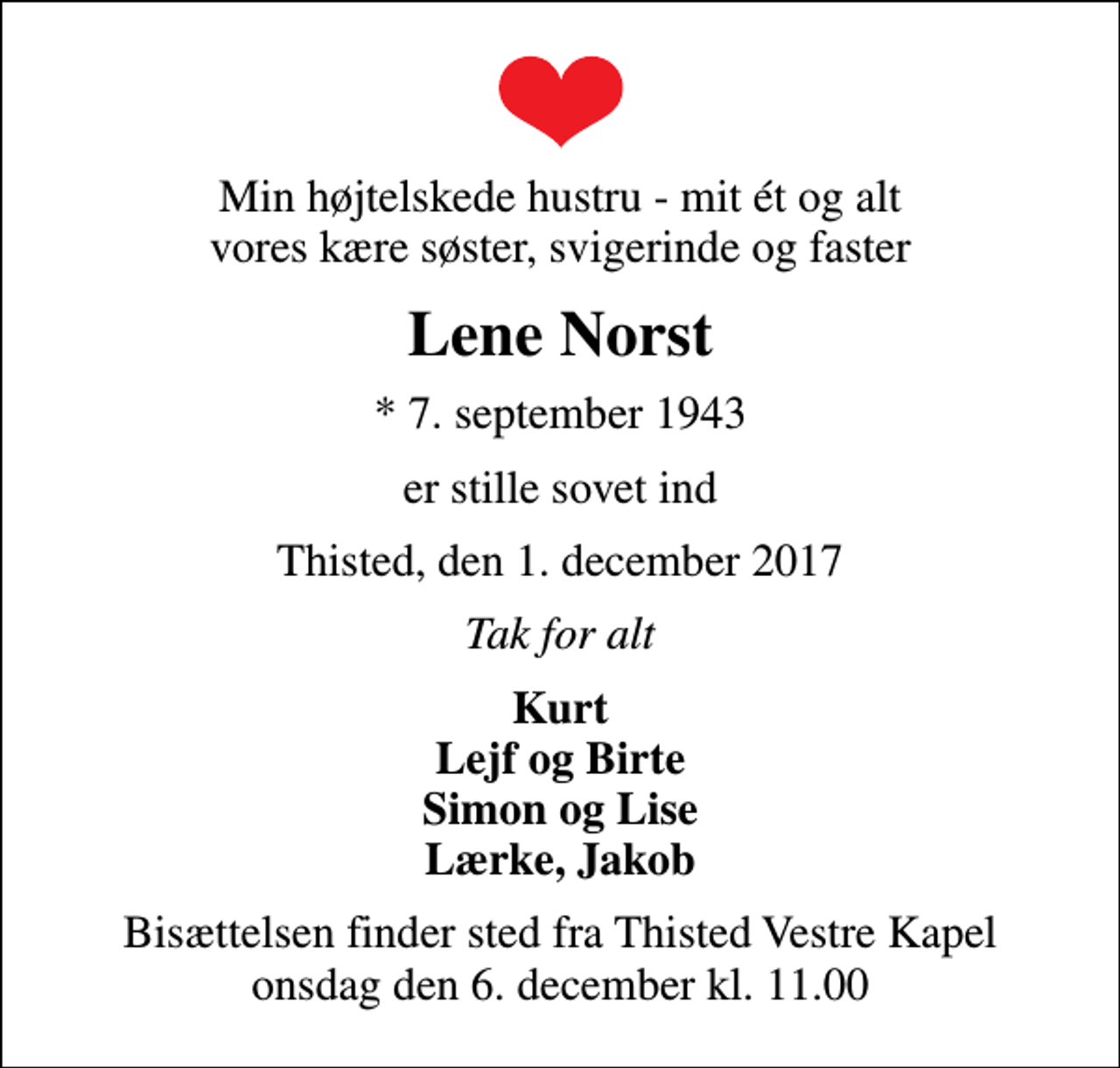 Min højtelskede hustru - mit ét og alt
vores kære søster, svigerinde og faster

Lene Norst

* 7. september 1943

er stille sovet ind

Thisted, den 1. december 2017

Tak for alt

Kurt
Lejf og Birte
Simon og Lise
Lærke, Jakob

Bisættelsen finder sted fra Thisted Vestre Kapel
onsdag den 6. december kl. 11.00